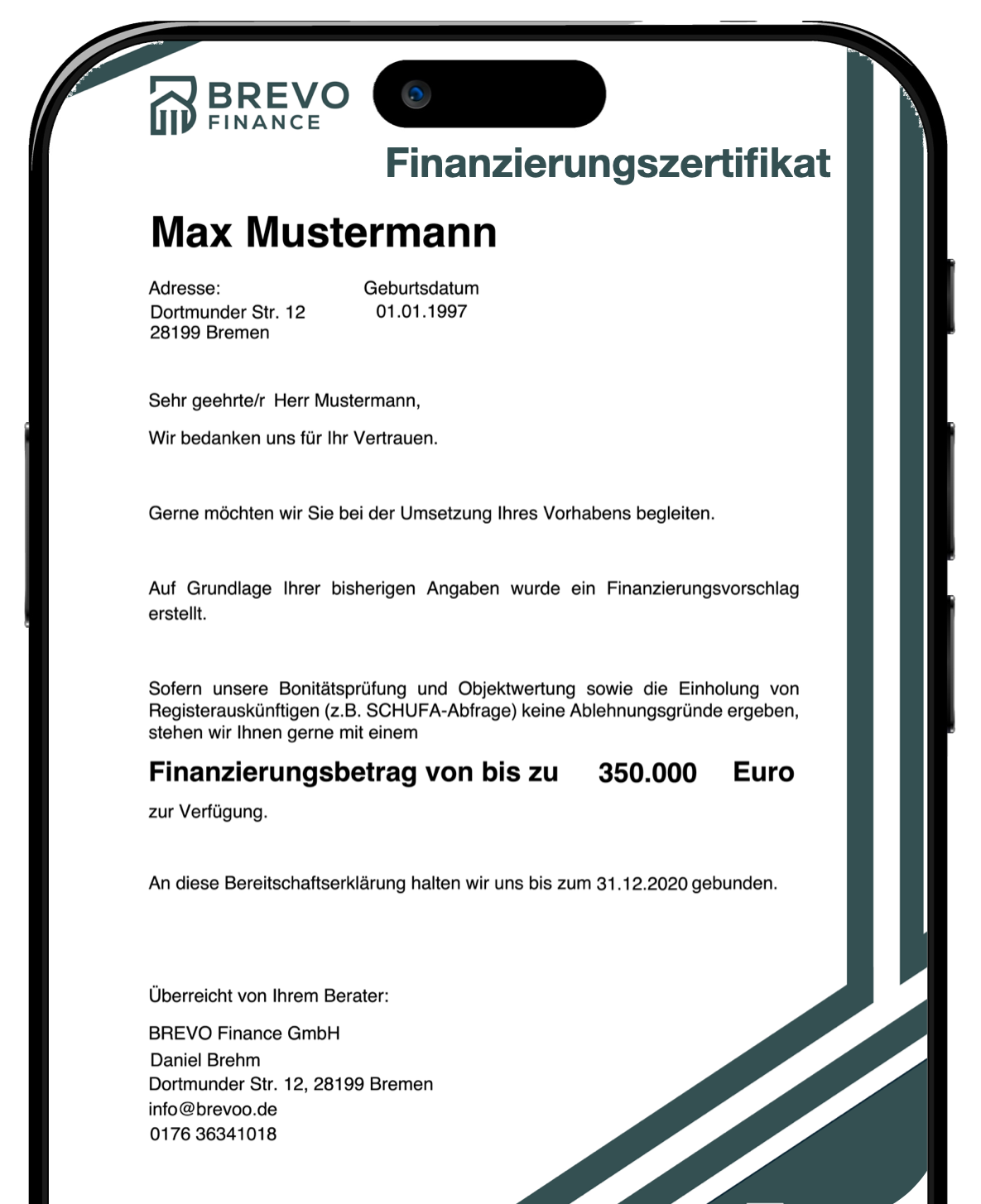 BREVO FINANCE

Finanzierungszertifikat

Max Mustermann

Adresse:
Dortmunder Str. 12
28199 Bremen

Geburtsdatum
01.01.1997

Sehr geehrte/r Herr Mustermann,

Wir bedanken uns für Ihr Vertrauen.

Gerne möchten wir Sie bei der Umsetzung Ihres Vorhabens begleiten.

Auf Grundlage Ihrer bisherigen Angaben wurde ein Finanzierungsvorschlag erstellt.

Sofern unsere Bonitätsprüfung und Objektwertung sowie die Einholung von Registerauskünftigen (z.B. SCHUFA-Abfrage) keine Ablehnungsgründe ergeben, stehen wir Ihnen gerne mit einem

Finanzierungsbetrag von bis zu 350.000 Euro

zur Verfügung.

An diese Bereitschaftserklärung halten wir uns bis zum 31.12.2020 gebunden.

Überreicht von Ihrem Berater:

BREVO Finance GmbH
Daniel Brehm
Dortmunder Str. 12, 28199 Bremen
info@brevoo.de
0176 36341018